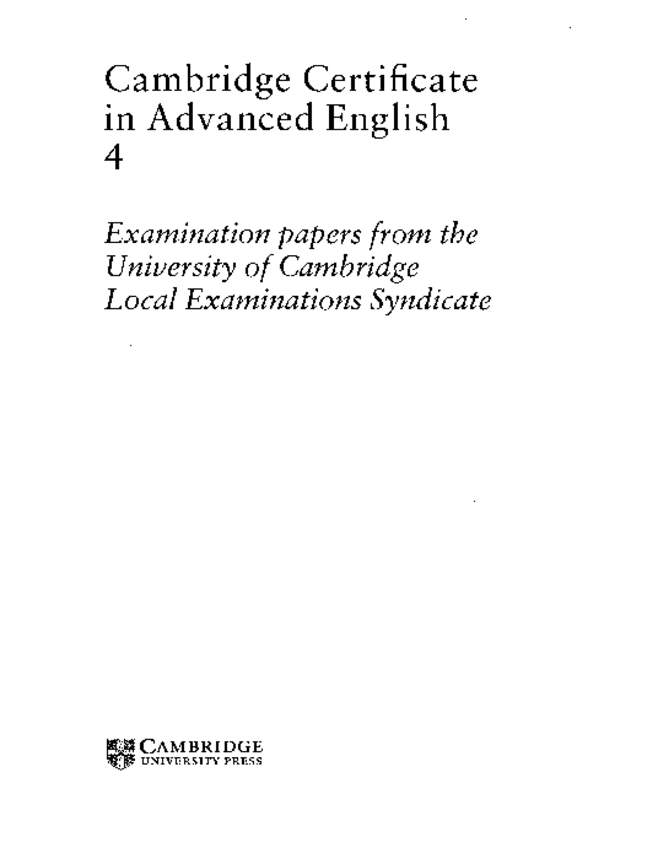 Cambridge Certificate
in Advanced English
4

Examination papers from the
University of Cambridge
Local Examinations Syndicate

CAMBRIDGE
UNIVERSITY PRESS